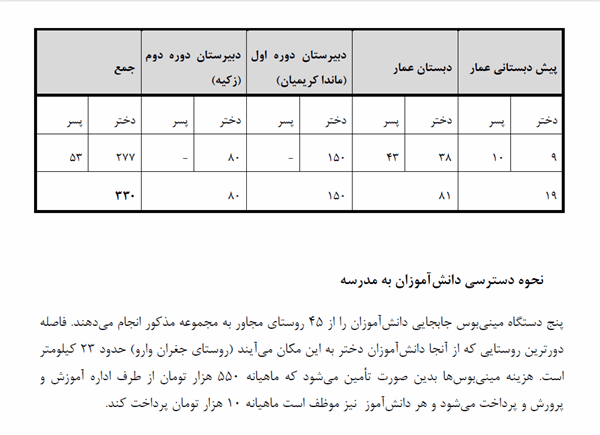 | پیش دبستانی عمار | | دبستان عمار | | دبیرستان دوره اول (ماندا کریمیان) | | دبیرستان دوره دوم (زکیه) | | جمع | |
|---|---|---|---|---|---|---|---|---|---|
| دختر | پسر | دختر | پسر | دختر | پسر | دختر | پسر | دختر | پسر |
| ۹ | ۱۰ | ۳۸ | ۴۳ | ۱۵۰ | - | ۸۰ | - | ۲۷۷ | ۵۳ |
| ۱۹ | | ۸۱ | | ۱۵۰ | | ۸۰ | | ۳۳۰ | |

نحوه دسترسی دانش‌آموزان به مدرسه

پنج دستگاه مینی‌بوس جابجایی دانش‌آموزان را از ۴۵ روستای مجاور به مجموعه مذکور انجام می‌دهند. فاصله دورترین روستایی که از آنجا دانش‌آموزان دختر به این مکان می‌آیند (روستای جغران وارو) حدود ۲۳ کیلومتر است. هزینه مینی‌بوس‌ها بدین صورت تأمین می‌شود که ماهیانه ۵۵۰ هزار تومان از طرف اداره آموزش و پرورش و پرداخت می‌شود و هر دانش‌آموز نیز موظف است ماهیانه ۱۰ هزار تومان پرداخت کند.